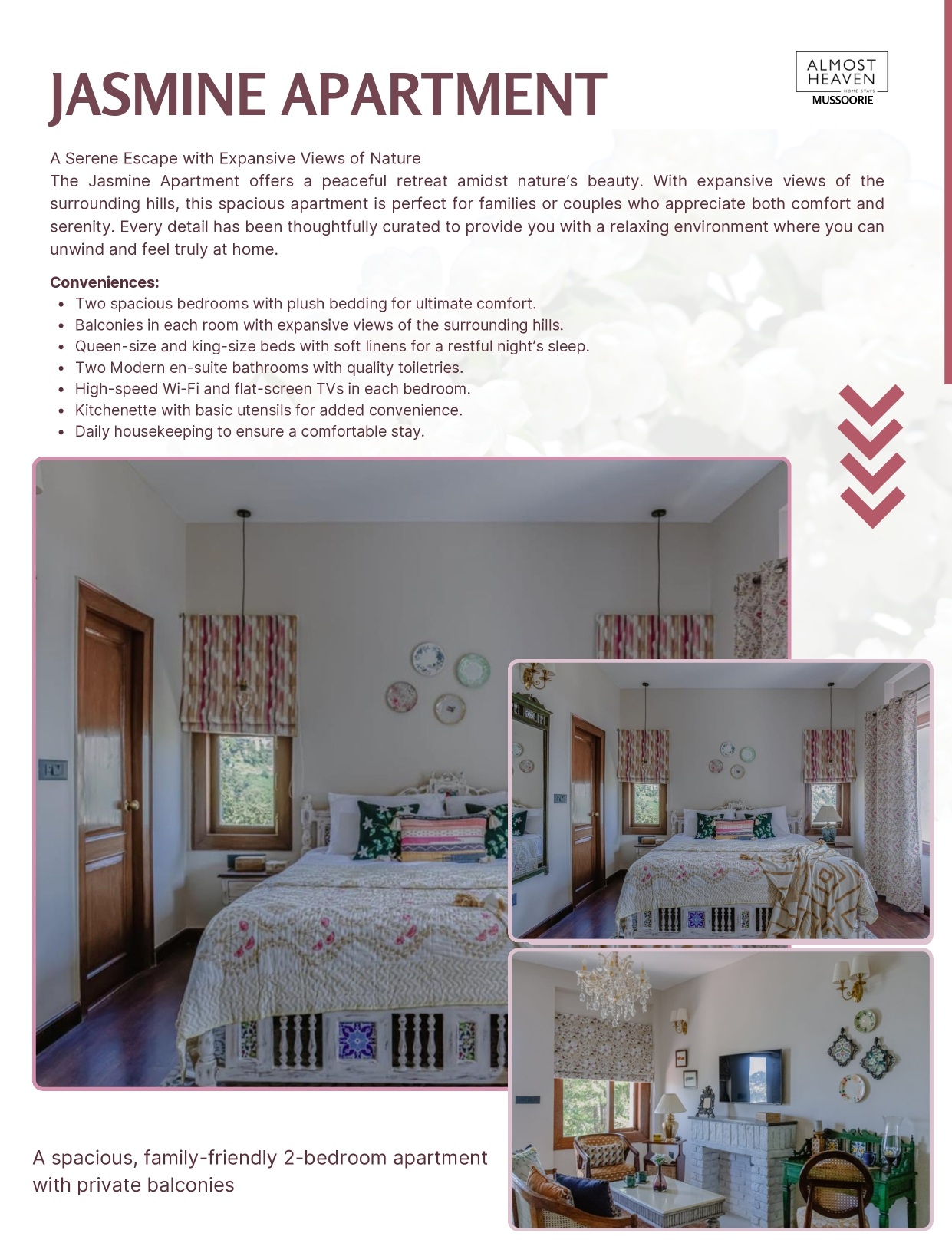 JASMINE APARTMENT

ALMOST
HEAVEN
HOME STAYS
MUSSOORIE

A Serene Escape with Expansive Views of Nature

The Jasmine Apartment offers a peaceful retreat amidst nature's beauty. With expansive views of the surrounding hills, this spacious apartment is perfect for families or couples who appreciate both comfort and serenity. Every detail has been thoughtfully curated to provide you with a relaxing environment where you can unwind and feel truly at home.

Conveniences:
• Two spacious bedrooms with plush bedding for ultimate comfort.
• Balconies in each room with expansive views of the surrounding hills.
• Queen-size and king-size beds with soft linens for a restful night's sleep.
• Two Modern en-suite bathrooms with quality toiletries.
• High-speed Wi-Fi and flat-screen TVs in each bedroom.
• Kitchenette with basic utensils for added convenience.
• Daily housekeeping to ensure a comfortable stay.

A spacious, family-friendly 2-bedroom apartment with private balconies